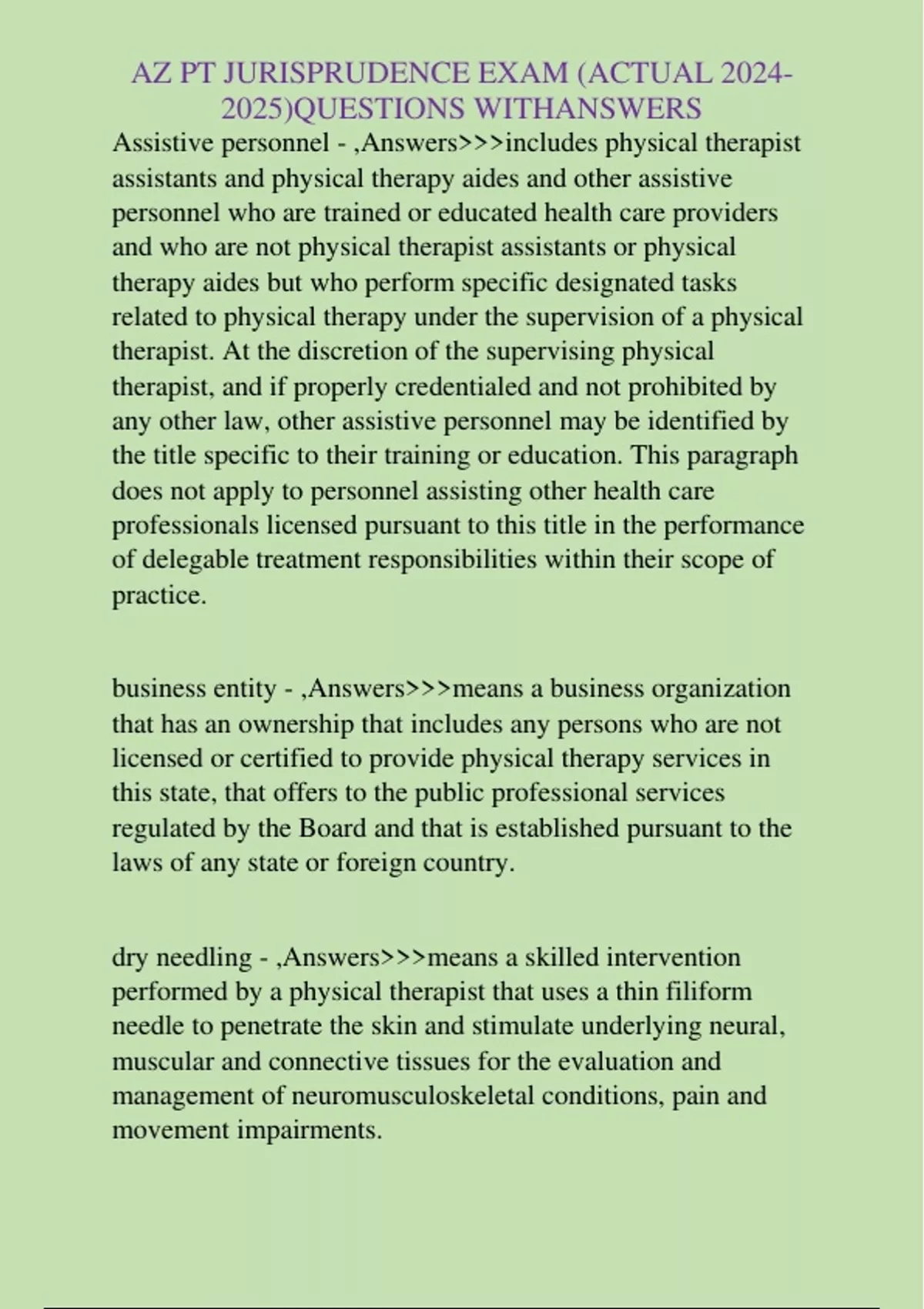 AZ PT JURISPRUDENCE EXAM (ACTUAL 2024-2025)QUESTIONS WITHANSWERS

Assistive personnel - ,Answers>>>includes physical therapist assistants and physical therapy aides and other assistive personnel who are trained or educated health care providers and who are not physical therapist assistants or physical therapy aides but who perform specific designated tasks related to physical therapy under the supervision of a physical therapist. At the discretion of the supervising physical therapist, and if properly credentialed and not prohibited by any other law, other assistive personnel may be identified by the title specific to their training or education. This paragraph does not apply to personnel assisting other health care professionals licensed pursuant to this title in the performance of delegable treatment responsibilities within their scope of practice.

business entity - ,Answers>>>means a business organization that has an ownership that includes any persons who are not licensed or certified to provide physical therapy services in this state, that offers to the public professional services regulated by the Board and that is established pursuant to the laws of any state or foreign country.

dry needling - ,Answers>>>means a skilled intervention performed by a physical therapist that uses a thin filiform needle to penetrate the skin and stimulate underlying neural, muscular and connective tissues for the evaluation and management of neuromusculoskeletal conditions, pain and movement impairments.